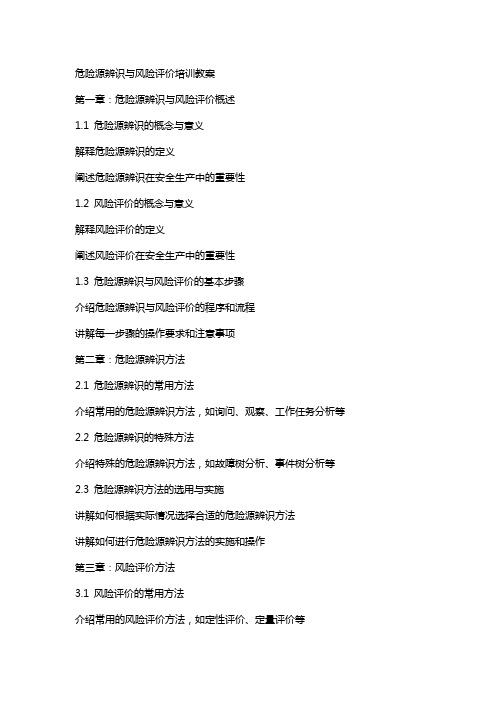 危险源辨识与风险评价培训教案

第一章：危险源辨识与风险评价概述

1.1 危险源辨识的概念与意义

解释危险源辨识的定义

阐述危险源辨识在安全生产中的重要性

1.2 风险评价的概念与意义

解释风险评价的定义

阐述风险评价在安全生产中的重要性

1.3 危险源辨识与风险评价的基本步骤

介绍危险源辨识与风险评价的程序和流程

讲解每一步骤的操作要求和注意事项

第二章：危险源辨识方法

2.1 危险源辨识的常用方法

介绍常用的危险源辨识方法，如询问、观察、工作任务分析等

2.2 危险源辨识的特殊方法

介绍特殊的危险源辨识方法，如故障树分析、事件树分析等

2.3 危险源辨识方法的选用与实施

讲解如何根据实际情况选择合适的危险源辨识方法

讲解如何进行危险源辨识方法的实施和操作

第三章：风险评价方法

3.1 风险评价的常用方法

介绍常用的风险评价方法，如定性评价、定量评价等